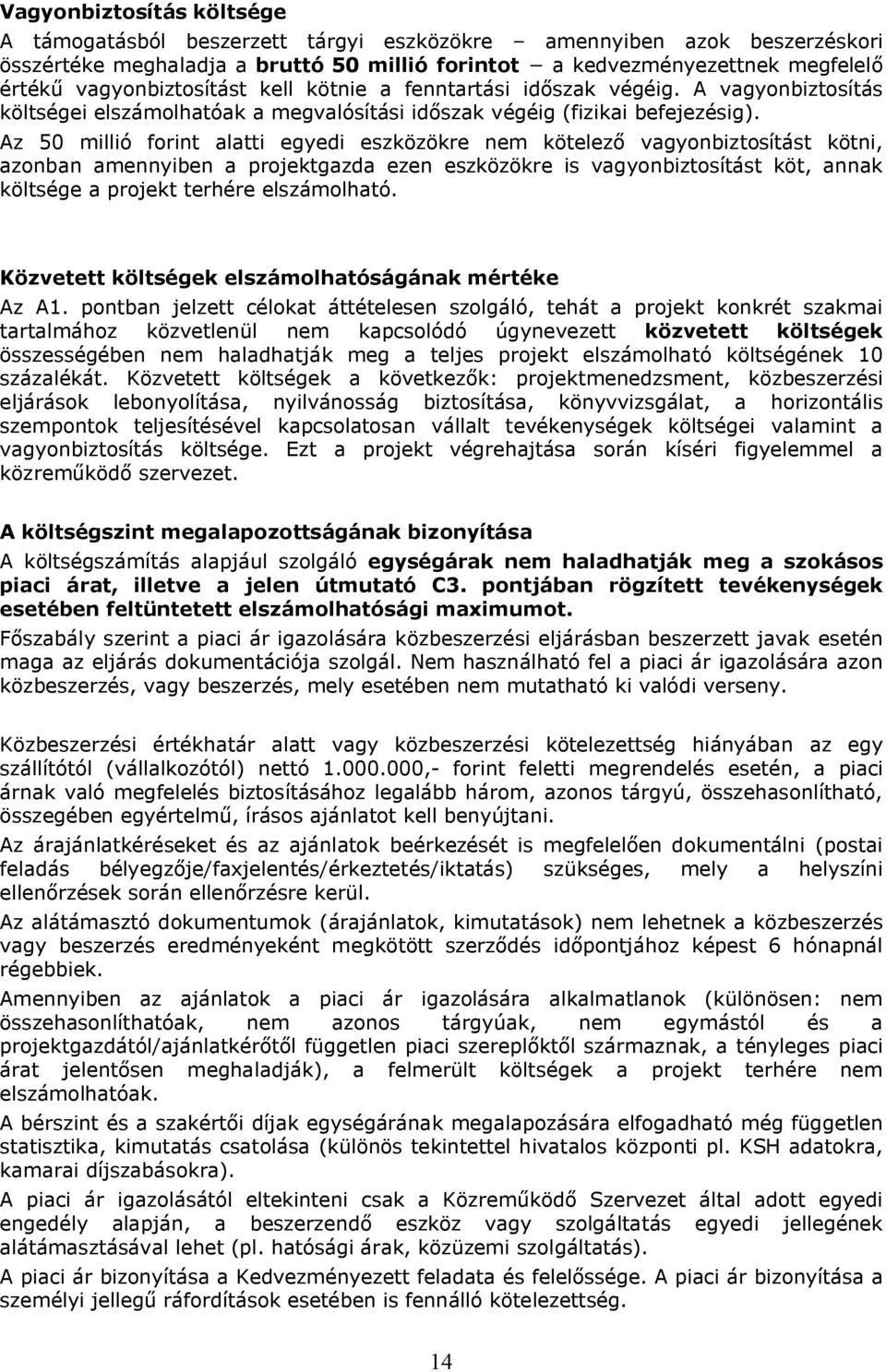 Vagyonbiztosítás költsége

A támogatásból beszerzett tárgyi eszközökre – amennyiben azok beszerzéskori összértéke meghaladja a bruttó 50 millió forintot – a kedvezményezettnek megfelelő értékű vagyonbiztosítást kell kötnie a fenntartási időszak végéig. A vagyonbiztosítás költségei elszámolhatóak a megvalósítási időszak végéig (fizikai befejezésig).

Az 50 millió forint alatti egyedi eszközökre nem kötelező vagyonbiztosítást kötni, azonban amennyiben a projektgazda ezen eszközökre is vagyonbiztosítást köt, annak költsége a projekt terhére elszámolható.

Közvetett költségek elszámolhatóságának mértéke

Az A1. pontban jelzett célokat áttételesen szolgáló, tehát a projekt konkrét szakmai tartalmához közvetlenül nem kapcsolódó úgynevezett közvetett költségek összességében nem haladhatják meg a teljes projekt elszámolható költségének 10 százalékát. Közvetett költségek a következők: projektmenedzsment, közbeszerzési eljárások lebonyolítása, nyilvánosság biztosítása, könyvvizsgálat, a horizontális szempontok teljesítésével kapcsolatosan vállalt tevékenységek költségei valamint a vagyonbiztosítás költsége. Ezt a projekt végrehajtása során kíséri figyelemmel a közreműködő szervezet.

A költségszint megalapozottságának bizonyítása

A költségszámítás alapjául szolgáló egységárak nem haladhatják meg a szokásos piaci árat, illetve a jelen útmutató C3. pontjában rögzített tevékenységek esetében feltüntetett elszámolhatósági maximumot.

Főszabály szerint a piaci ár igazolására közbeszerzési eljárásban beszerzett javak esetén maga az eljárás dokumentációja szolgál. Nem használható fel a piaci ár igazolására azon közbeszerzés, vagy beszerzés, mely esetében nem mutatható ki valódi verseny.

Közbeszerzési értékhatár alatt vagy közbeszerzési kötelezettség hiányában az egy szállítótól (vállalkozótól) nettó 1.000.000,- forint feletti megrendelés esetén, a piaci árnak való megfelelés biztosításához legalább három, azonos tárgyú, összehasonlítható, összegében egyértelmű, írásos ajánlatot kell benyújtani.

Az árajánlatkéréseket és az ajánlatok beérkezését is megfelelően dokumentálni (postai feladás bélyegzője/faxjelentés/érkeztetés/iktatás) szükséges, mely a helyszíni ellenőrzések során ellenőrzésre kerül.

Az alátámasztó dokumentumok (árajánlatok, kimutatások) nem lehetnek a közbeszerzés vagy beszerzés eredményeként megkötött szerződés időpontjához képest 6 hónapnál régebbiek.

Amennyiben az ajánlatok a piaci ár igazolására alkalmatlanok (különösen: nem összehasonlíthatóak, nem azonos tárgyúak, nem egymástól és a projektgazdától/ajánlatkérőtől független piaci szereplőktől származnak, a tényleges piaci árat jelentősen meghaladják), a felmerült költségek a projekt terhére nem elszámolhatóak.

A bérszint és a szakértői díjak egységárának megalapozására elfogadható még független statisztika, kimutatás csatolása (különös tekintettel hivatalos központi pl. KSH adatokra, kamarai díjszabásokra).

A piaci ár igazolásától eltekinteni csak a Közreműködő Szervezet által adott egyedi engedély alapján, a beszerzendő eszköz vagy szolgáltatás egyedi jellegének alátámasztásával lehet (pl. hatósági árak, közüzemi szolgáltatás).

A piaci ár bizonyítása a Kedvezményezett feladata és felelőssége. A piaci ár bizonyítása a személyi jellegű ráfordítások esetében is fennálló kötelezettség.

14